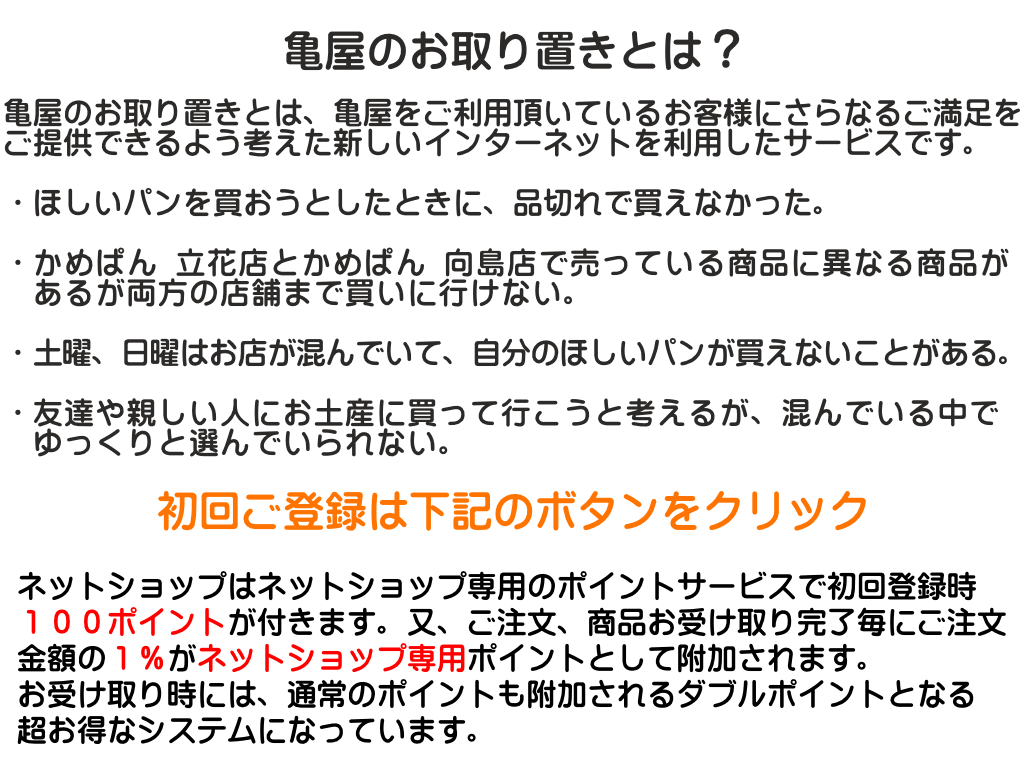 亀屋のお取り置きとは？

亀屋のお取り置きとは、亀屋をご利用頂いているお客様にさらなるご満足をご提供できるよう考えた新しいインターネットを利用したサービスです。

・ほしいパンを買おうとしたときに、品切れで買えなかった。

・かめぱん 立花店とかめぱん 向島店で売っている商品に異なる商品があるが両方の店舗まで買いに行けない。

・土曜、日曜はお店が混んでいて、自分のほしいパンが買えないことがある。

・友達や親しい人にお土産に買って行こうと考えるが、混んでいる中でゆっくりと選んでいられない。

初回ご登録は下記のボタンをクリック

ネットショップはネットショップ専用のポイントサービスで初回登録時１００ポイントが付きます。又、ご注文、商品お受け取り完了毎にご注文金額の１％がネットショップ専用ポイントとして附加されます。
お受け取り時には、通常のポイントも附加されるダブルポイントとなる超お得なシステムになっています。